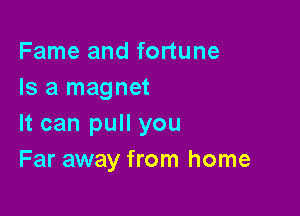 Fame and fortune
Is a magnet
It can pull you
Far away from home